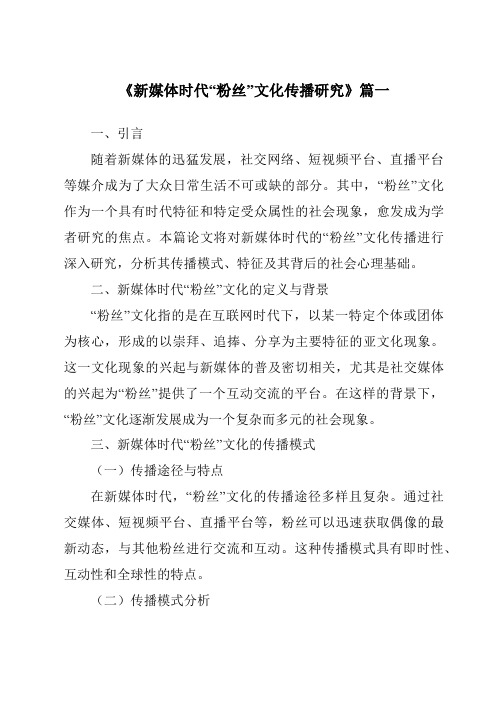 《新媒体时代“粉丝”文化传播研究》篇一

一、引言

随着新媒体的迅猛发展，社交网络、短视频平台、直播平台等媒介成为了大众日常生活不可或缺的部分。其中，“粉丝”文化作为一个具有时代特征和特定受众属性的社会现象，愈发成为学者研究的焦点。本篇论文将对新媒体时代的“粉丝”文化传播进行深入研究，分析其传播模式、特征及其背后的社会心理基础。

二、新媒体时代“粉丝”文化的定义与背景

“粉丝”文化指的是在互联网时代下，以某一特定个体或团体为核心，形成的以崇拜、追捧、分享为主要特征的亚文化现象。这一文化现象的兴起与新媒体的普及密切相关，尤其是社交媒体的兴起为“粉丝”提供了一个互动交流的平台。在这样的背景下，“粉丝”文化逐渐发展成为一个复杂而多元的社会现象。

三、新媒体时代“粉丝”文化的传播模式

（一）传播途径与特点

在新媒体时代，“粉丝”文化的传播途径多样且复杂。通过社交媒体、短视频平台、直播平台等，粉丝可以迅速获取偶像的最新动态，与其他粉丝进行交流和互动。这种传播模式具有即时性、互动性和全球性的特点。

（二）传播模式分析